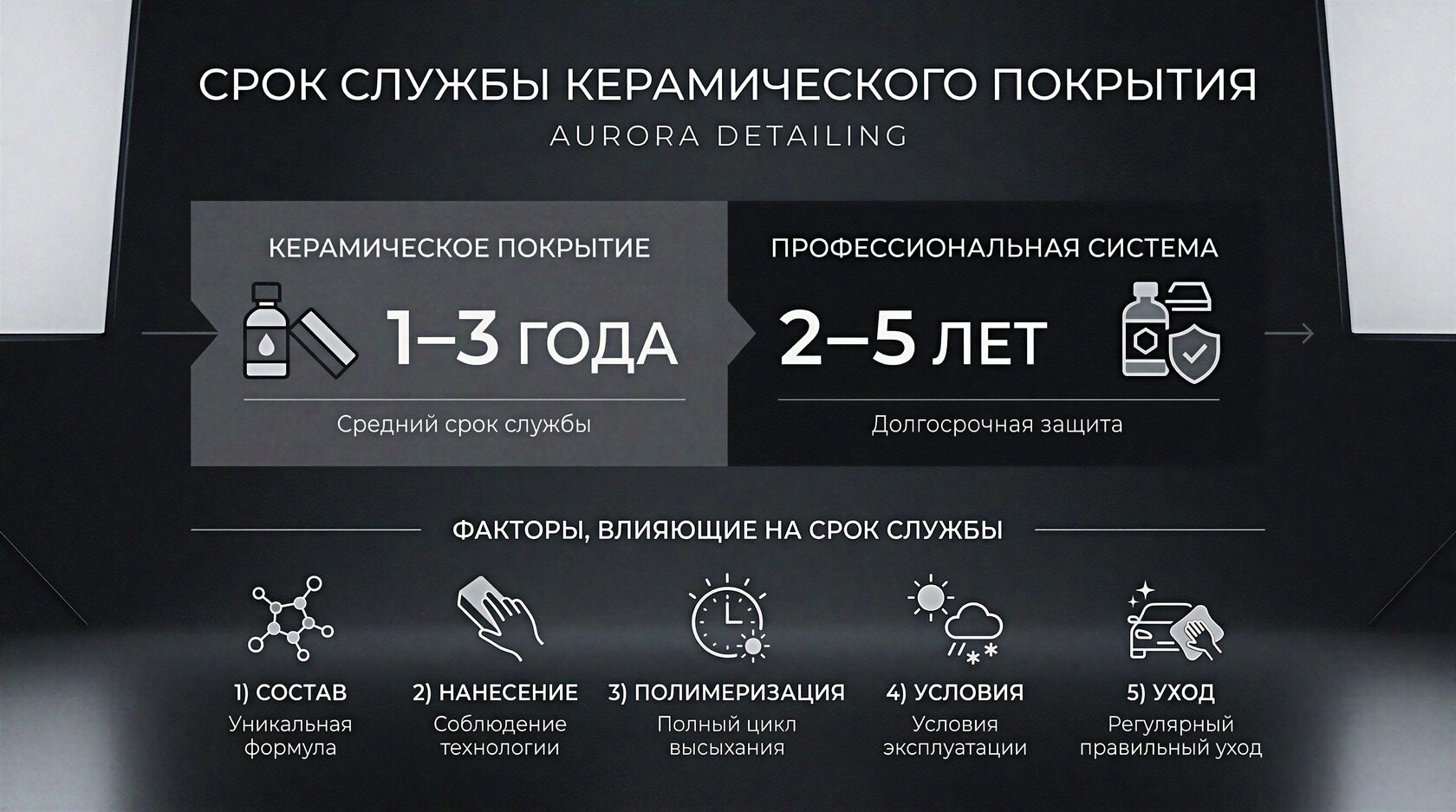 СРОК СЛУЖБЫ КЕРАМИЧЕСКОГО ПОКРЫТИЯ
AURORA DETAILING

КЕРАМИЧЕСКОЕ ПОКРЫТИЕ
1–3 ГОДА
Средний срок службы

ПРОФЕССИОНАЛЬНАЯ СИСТЕМА
2–5 ЛЕТ
Долгосрочная защита

ФАКТОРЫ, ВЛИЯЮЩИЕ НА СРОК СЛУЖБЫ

1) СОСТАВ
Уникальная формула

2) НАНЕСЕНИЕ
Соблюдение технологии

3) ПОЛИМЕРИЗАЦИЯ
Полный цикл высыхания

4) УСЛОВИЯ
Условия эксплуатации

5) УХОД
Регулярный правильный уход